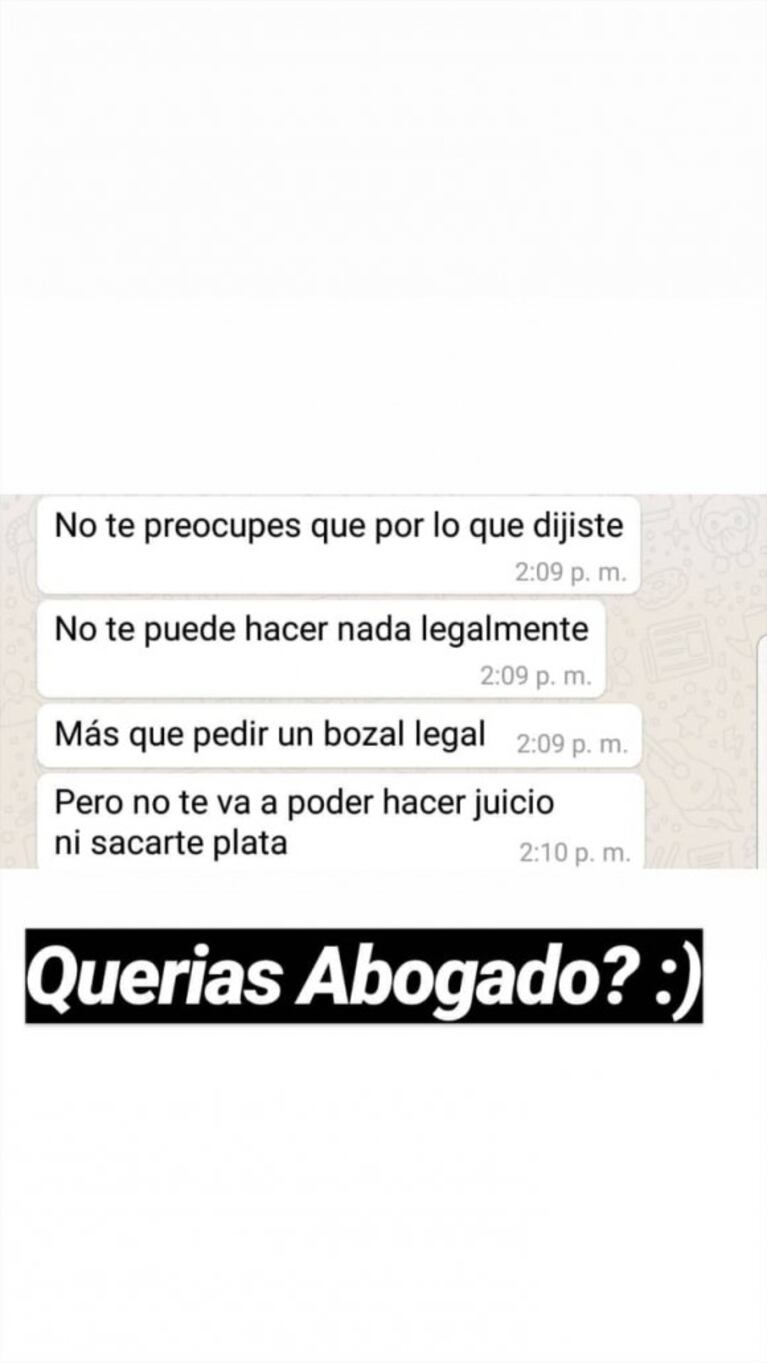 No te preocupes que por lo que dijiste
2:09 p. m.

No te puede hacer nada legalmente
2:09 p. m.

Más que pedir un bozal legal 2:09 p. m.

Pero no te va a poder hacer juicio ni sacarte plata
2:10 p. m.

Querias Abogado? :)